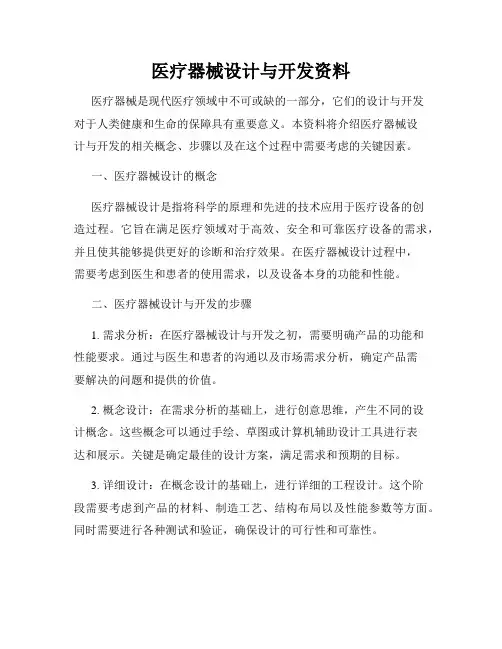 医疗器械设计与开发资料

医疗器械是现代医疗领域中不可或缺的一部分，它们的设计与开发对于人类健康和生命的保障具有重要意义。本资料将介绍医疗器械设计与开发的相关概念、步骤以及在这个过程中需要考虑的关键因素。

一、医疗器械设计的概念

医疗器械设计是指将科学的原理和先进的技术应用于医疗设备的创造过程。它旨在满足医疗领域对于高效、安全和可靠医疗设备的需求，并且使其能够提供更好的诊断和治疗效果。在医疗器械设计过程中，需要考虑到医生和患者的使用需求，以及设备本身的功能和性能。

二、医疗器械设计与开发的步骤

1. 需求分析：在医疗器械设计与开发之初，需要明确产品的功能和性能要求。通过与医生和患者的沟通以及市场需求分析，确定产品需要解决的问题和提供的价值。

2. 概念设计：在需求分析的基础上，进行创意思维，产生不同的设计概念。这些概念可以通过手绘、草图或计算机辅助设计工具进行表达和展示。关键是确定最佳的设计方案，满足需求和预期的目标。

3. 详细设计：在概念设计的基础上，进行详细的工程设计。这个阶段需要考虑到产品的材料、制造工艺、结构布局以及性能参数等方面。同时需要进行各种测试和验证，确保设计的可行性和可靠性。